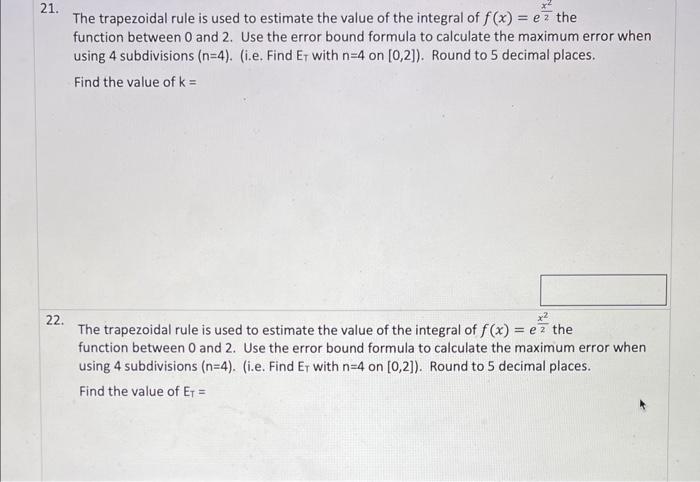 21. The trapezoidal rule is used to estimate the value of the integral of $f(x) = e^{\frac{x^2}{2}}$ the function between 0 and 2. Use the error bound formula to calculate the maximum error when using 4 subdivisions (n=4). (i.e. Find $E_T$ with n=4 on [0,2]). Round to 5 decimal places.

Find the value of k =

22. The trapezoidal rule is used to estimate the value of the integral of $f(x) = e^{\frac{x^2}{2}}$ the function between 0 and 2. Use the error bound formula to calculate the maximum error when using 4 subdivisions (n=4). (i.e. Find $E_T$ with n=4 on [0,2]). Round to 5 decimal places.

Find the value of $E_T$ =